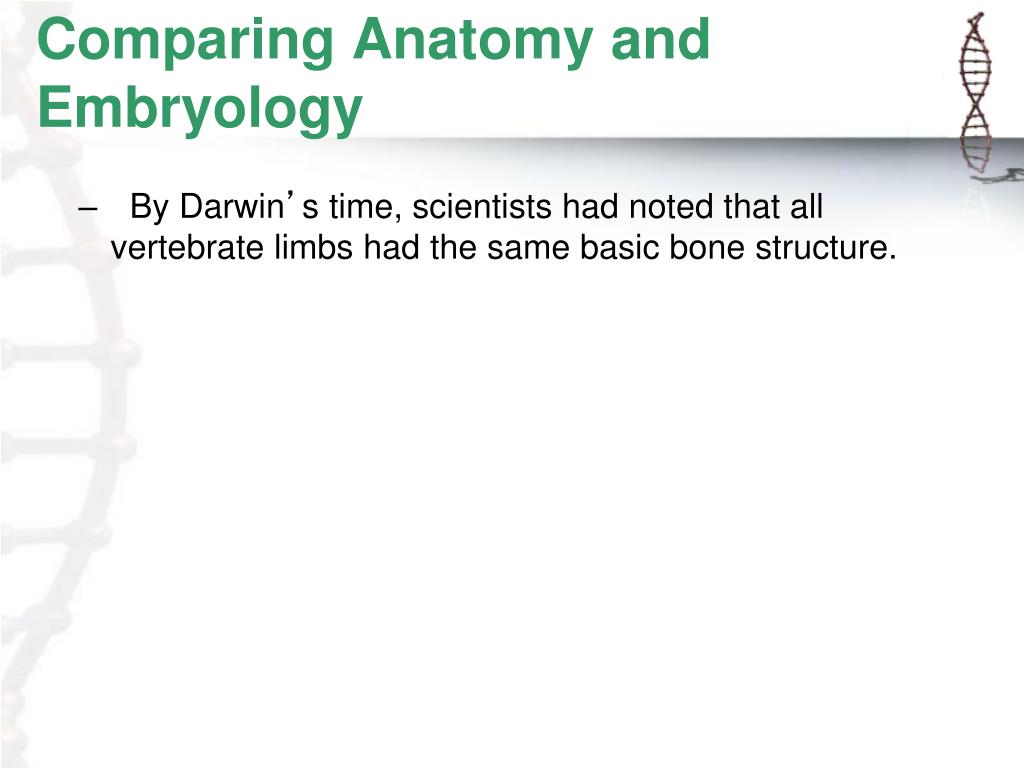 Comparing Anatomy and Embryology

– By Darwin’s time, scientists had noted that all vertebrate limbs had the same basic bone structure.